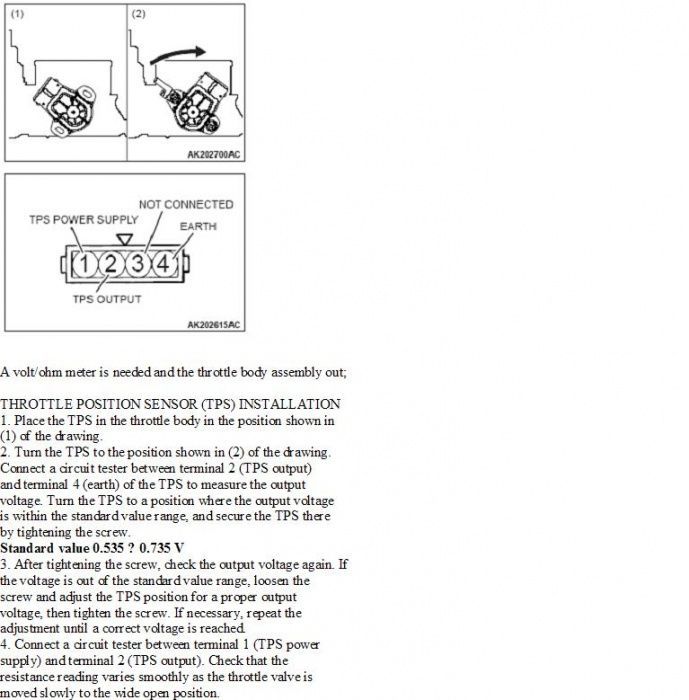 (1)

(2)

AK202700AC

NOT CONNECTED

TPS POWER SUPPLY

EARTH

1 2 3 4

TPS OUTPUT

AK202615AC

A volt/ohm meter is needed and the throttle body assembly out;

THROTTLE POSITION SENSOR (TPS) INSTALLATION
1. Place the TPS in the throttle body in the position shown in (1) of the drawing.
2. Turn the TPS to the position shown in (2) of the drawing. Connect a circuit tester between terminal 2 (TPS output) and terminal 4 (earth) of the TPS to measure the output voltage. Turn the TPS to a position where the output voltage is within the standard value range, and secure the TPS there by tightening the screw.
Standard value 0.535 ? 0.735 V
3. After tightening the screw, check the output voltage again. If the voltage is out of the standard value range, loosen the screw and adjust the TPS position for a proper output voltage, then tighten the screw. If necessary, repeat the adjustment until a correct voltage is reached.
4. Connect a circuit tester between terminal 1 (TPS power supply) and terminal 2 (TPS output). Check that the resistance reading varies smoothly as the throttle valve is moved slowly to the wide open position.